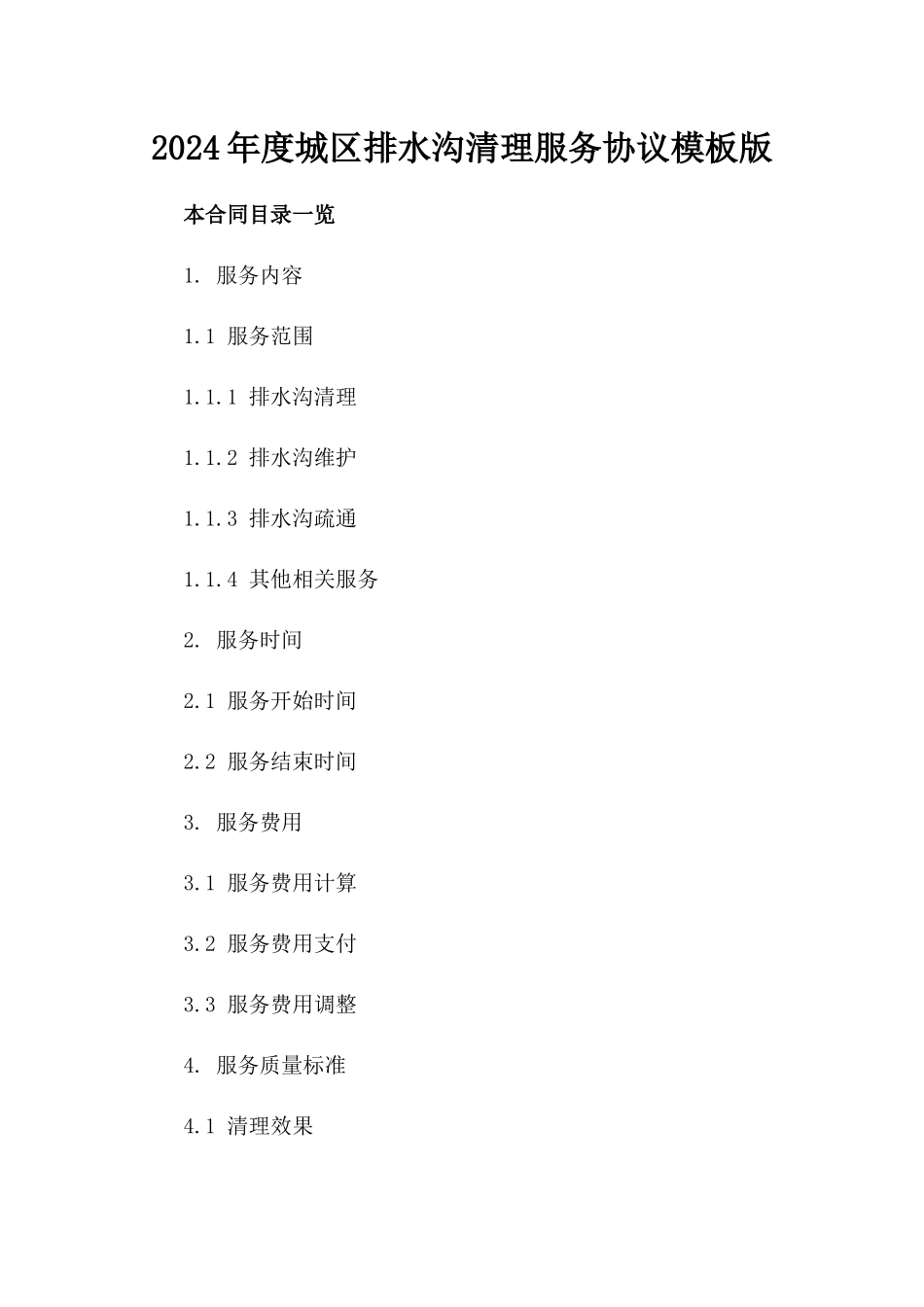 2024年度城区排水沟清理服务协议模板版

本合同目录一览

1. 服务内容

1.1 服务范围

1.1.1 排水沟清理

1.1.2 排水沟维护

1.1.3 排水沟疏通

1.1.4 其他相关服务

2. 服务时间

2.1 服务开始时间

2.2 服务结束时间

3. 服务费用

3.1 服务费用计算

3.2 服务费用支付

3.3 服务费用调整

4. 服务质量标准

4.1 清理效果